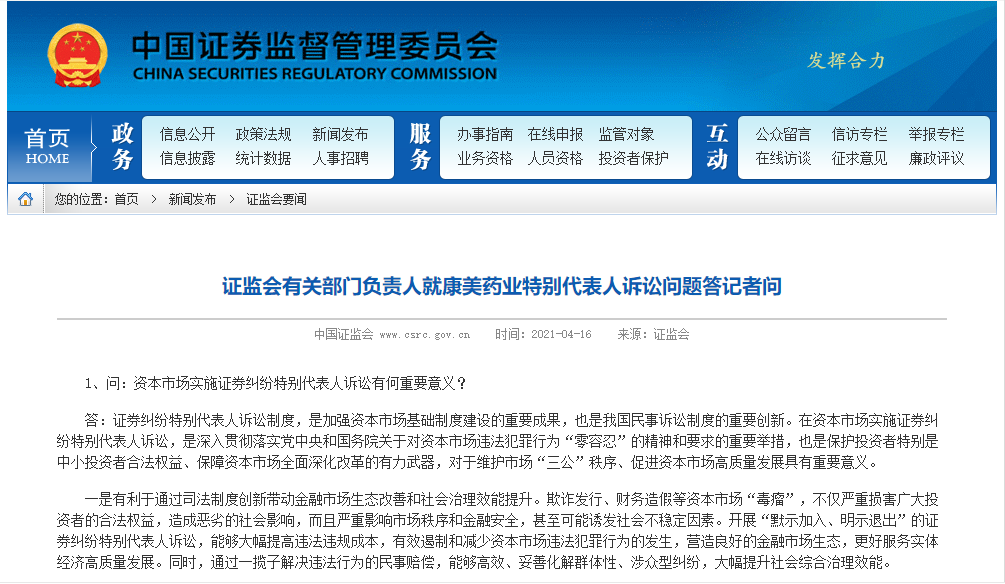 中国证券监督管理委员会
CHINA SECURITIES REGULATORY COMMISSION

发挥合力

首页
HOME

政务
信息公开 政策法规 新闻发布
信息披露 统计数据 人事招聘

服务
办事指南 在线申报 监管对象
业务资格 人员资格 投资者保护

互动
公众留言 信访专栏 举报专栏
在线访谈 征求意见 廉政评议

您的位置：首页 > 新闻发布 > 证监会要闻

证监会有关部门负责人就康美药业特别代表人诉讼问题答记者问

中国证监会 www.csrc.gov.cn 时间：2021-04-16 来源：证监会

1、问：资本市场实施证券纠纷特别代表人诉讼有何重要意义？

答：证券纠纷特别代表人诉讼制度，是加强资本市场基础制度建设的重要成果，也是我国民事诉讼制度的重要创新。在资本市场实施证券纠纷特别代表人诉讼，是深入贯彻落实党中央和国务院关于对资本市场违法犯罪行为“零容忍”的精神和要求的重要举措，也是保护投资者特别是中小投资者合法权益、保障资本市场全面深化改革的有力武器，对于维护市场“三公”秩序、促进资本市场高质量发展具有重要意义。

一是有利于通过司法制度创新带动金融市场生态改善和社会治理效能提升。欺诈发行、财务造假等资本市场“毒瘤”，不仅严重损害广大投资者的合法权益，造成恶劣的社会影响，而且严重影响市场秩序和金融安全，甚至可能诱发社会不稳定因素。开展“默示加入、明示退出”的证券纠纷特别代表人诉讼，能够大幅提高违法违规成本，有效遏制和减少资本市场违法犯罪行为的发生，营造良好的金融市场生态，更好服务实体经济高质量发展。同时，通过一揽子解决违法行为的民事赔偿，能够高效、妥善化解群体性、涉众型纠纷，大幅提升社会综合治理效能。